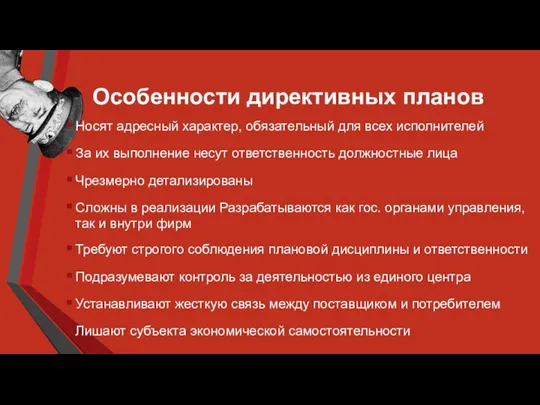 Особенности директивных планов

Носят адресный характер, обязательный для всех исполнителей

За их выполнение несут ответственность должностные лица

Чрезмерно детализированы

Сложны в реализации Разрабатываются как гос. органами управления, так и внутри фирм

Требуют строгого соблюдения плановой дисциплины и ответственности

Подразумевают контроль за деятельностью из единого центра

Устанавливают жесткую связь между поставщиком и потребителем

Лишают субъекта экономической самостоятельности